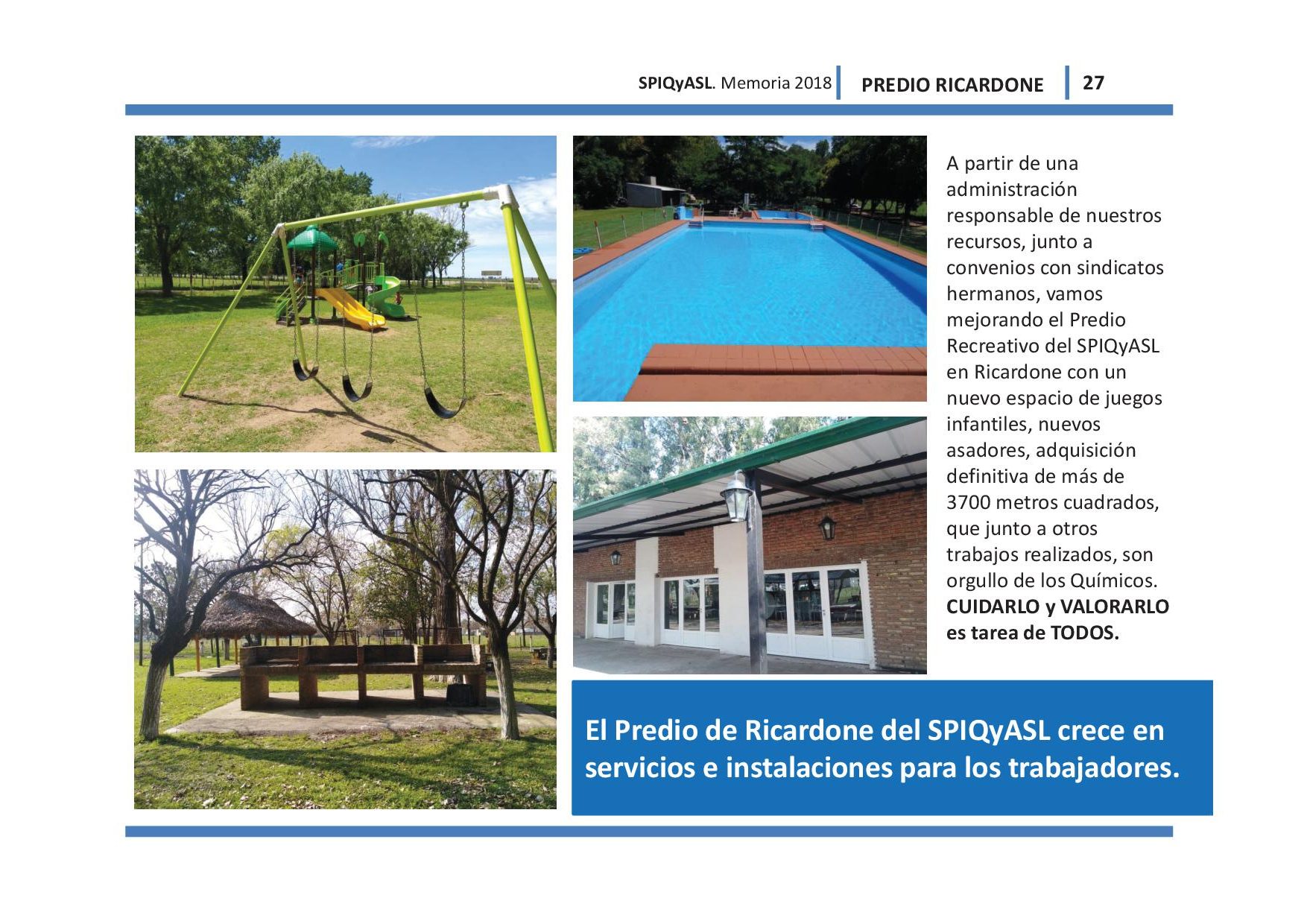 SPIQyASL. Memoria 2018 PREDIO RICARDONE 27

A partir de una administración responsable de nuestros recursos, junto a convenios con sindicatos hermanos, vamos mejorando el Predio Recreativo del SPIQyASL en Ricardone con un nuevo espacio de juegos infantiles, nuevos asadores, adquisición definitiva de más de 3700 metros cuadrados, que junto a otros trabajos realizados, son orgullo de los Químicos. CUIDARLO y VALORARLO es tarea de TODOS.

El Predio de Ricardone del SPIQyASL crece en servicios e instalaciones para los trabajadores.